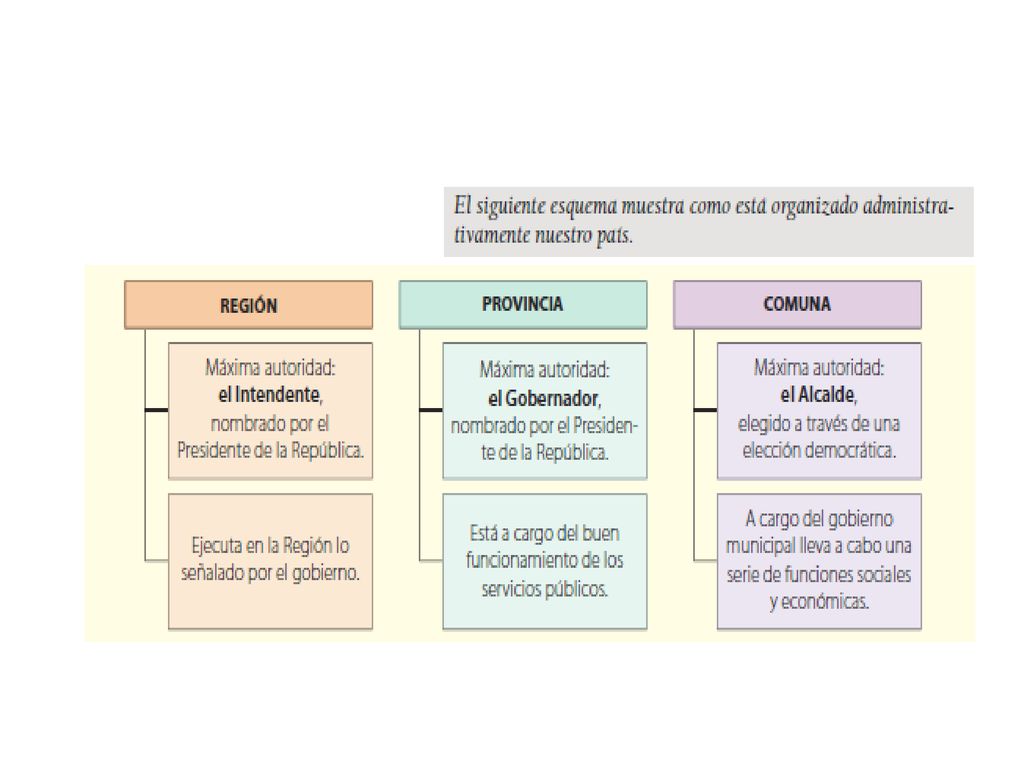 El siguiente esquema muestra como está organizado administrativamente nuestro país.

REGIÓN

Máxima autoridad: el Intendente, nombrado por el Presidente de la República.

Ejecuta en la Región lo señalado por el gobierno.

PROVINCIA

Máxima autoridad: el Gobernador, nombrado por el Presidente de la República.

Está a cargo del buen funcionamiento de los servicios públicos.

COMUNA

Máxima autoridad: el Alcalde, elegido a través de una elección democrática.

A cargo del gobierno municipal lleva a cabo una serie de funciones sociales y económicas.